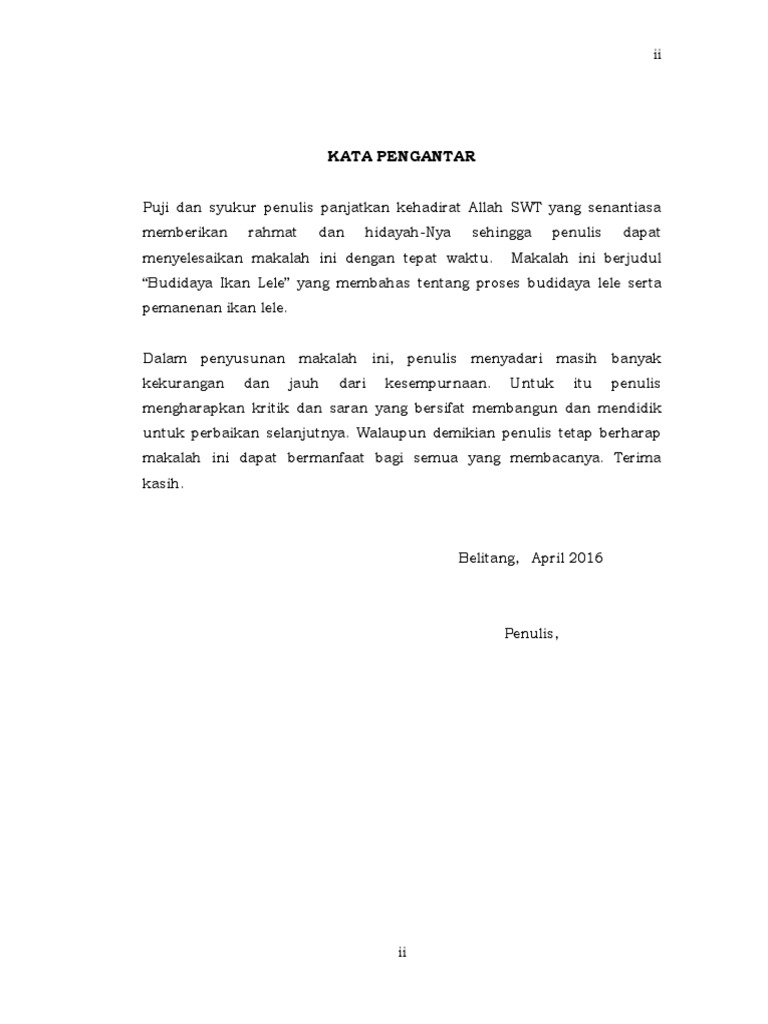 ii

KATA PENGANTAR

Puji dan syukur penulis panjatkan kehadirat Allah SWT yang senantiasa memberikan rahmat dan hidayah-Nya sehingga penulis dapat menyelesaikan makalah ini dengan tepat waktu. Makalah ini berjudul "Budidaya Ikan Lele" yang membahas tentang proses budidaya lele serta pemanenan ikan lele.

Dalam penyusunan makalah ini, penulis menyadari masih banyak kekurangan dan jauh dari kesempurnaan. Untuk itu penulis mengharapkan kritik dan saran yang bersifat membangun dan mendidik untuk perbaikan selanjutnya. Walaupun demikian penulis tetap berharap makalah ini dapat bermanfaat bagi semua yang membacanya. Terima kasih.

Belitang, April 2016

Penulis,

ii